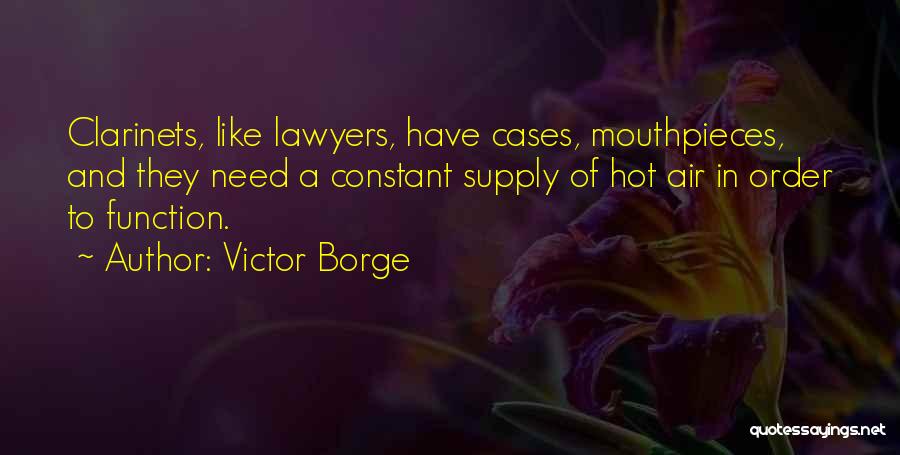 Clarinets, like lawyers, have cases, mouthpieces, and they need a constant supply of hot air in order to function.

~ Author: Victor Borge

quotessayings.net